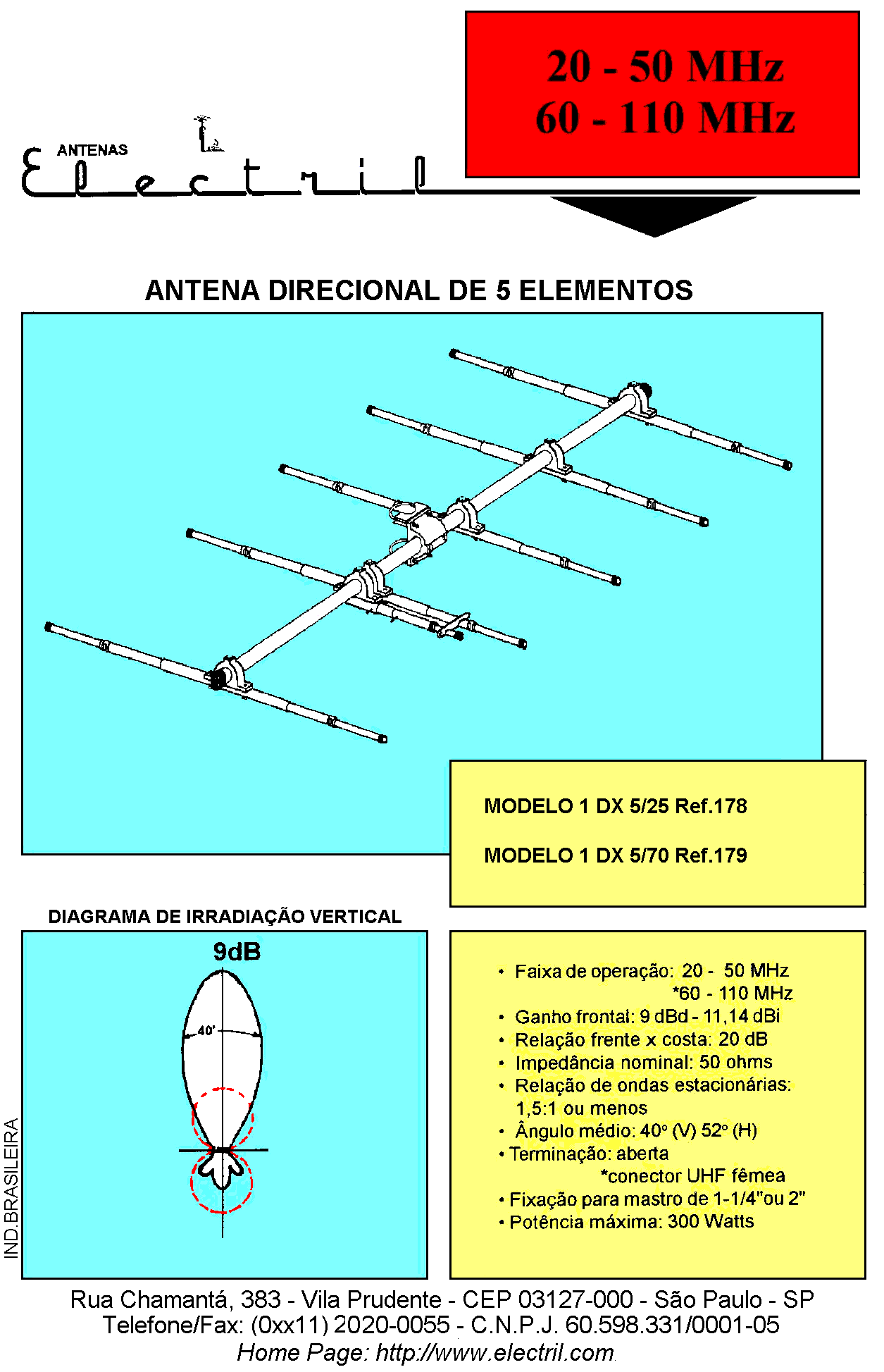 20 - 50 MHz
60 - 110 MHz

ANTENAS
Electril

ANTENA DIRECIONAL DE 5 ELEMENTOS

MODELO 1 DX 5/25 Ref.178

MODELO 1 DX 5/70 Ref.179

DIAGRAMA DE IRRADIAÇÃO VERTICAL

9dB

40°

IND.BRASILEIRA

• Faixa de operação: 20 - 50 MHz
*60 - 110 MHz
• Ganho frontal: 9 dBd - 11,14 dBi
• Relação frente x costa: 20 dB
• Impedância nominal: 50 ohms
• Relação de ondas estacionárias: 1,5:1 ou menos
• Ângulo médio: 40° (V) 52° (H)
• Terminação: aberta
*conector UHF fêmea
• Fixação para mastro de 1-1/4"ou 2"
• Potência máxima: 300 Watts

Rua Chamantá, 383 - Vila Prudente - CEP 03127-000 - São Paulo - SP
Telefone/Fax: (0xx11) 2020-0055 - C.N.P.J. 60.598.331/0001-05
Home Page: http://www.electril.com